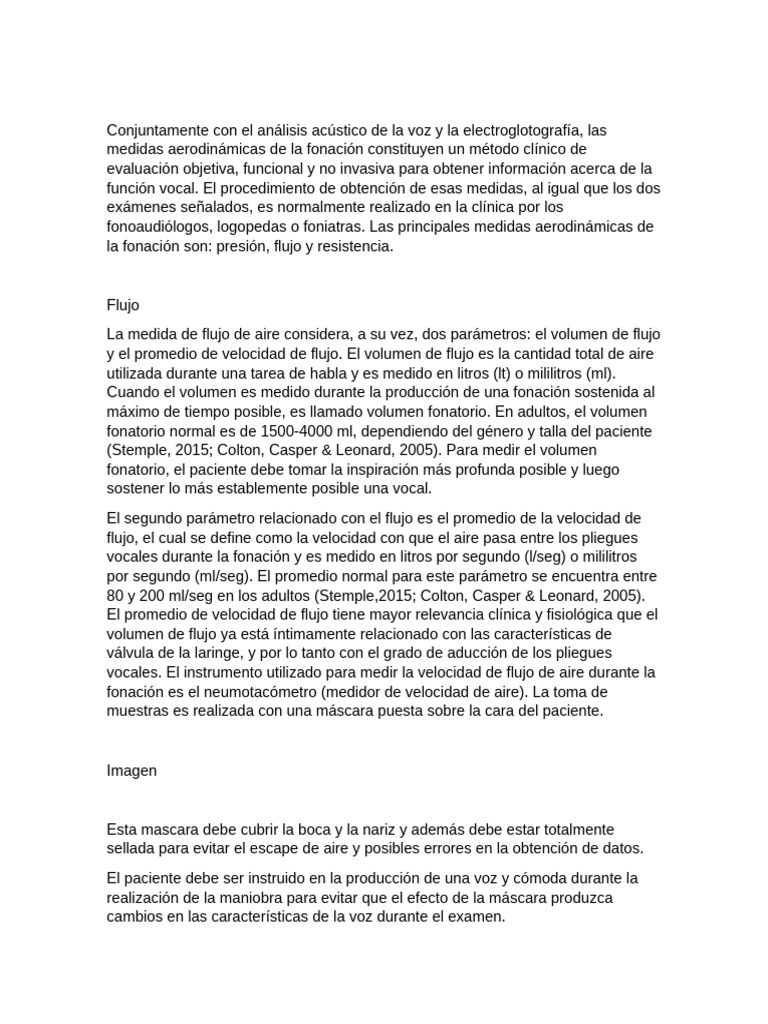 Conjuntamente con el análisis acústico de la voz y la electroglotografía, las medidas aerodinámicas de la fonación constituyen un método clínico de evaluación objetiva, funcional y no invasiva para obtener información acerca de la función vocal. El procedimiento de obtención de esas medidas, al igual que los dos exámenes señalados, es normalmente realizado en la clínica por los fonoaudiólogos, logopedas o foniatras. Las principales medidas aerodinámicas de la fonación son: presión, flujo y resistencia.

Flujo

La medida de flujo de aire considera, a su vez, dos parámetros: el volumen de flujo y el promedio de velocidad de flujo. El volumen de flujo es la cantidad total de aire utilizada durante una tarea de habla y es medido en litros (lt) o mililitros (ml). Cuando el volumen es medido durante la producción de una fonación sostenida al máximo de tiempo posible, es llamado volumen fonatorio. En adultos, el volumen fonatorio normal es de 1500-4000 ml, dependiendo del género y talla del paciente (Stemple, 2015; Colton, Casper & Leonard, 2005). Para medir el volumen fonatorio, el paciente debe tomar la inspiración más profunda posible y luego sostener lo más establemente posible una vocal.

El segundo parámetro relacionado con el flujo es el promedio de la velocidad de flujo, el cual se define como la velocidad con que el aire pasa entre los pliegues vocales durante la fonación y es medido en litros por segundo (l/seg) o mililitros por segundo (ml/seg). El promedio normal para este parámetro se encuentra entre 80 y 200 ml/seg en los adultos (Stemple,2015; Colton, Casper & Leonard, 2005). El promedio de velocidad de flujo tiene mayor relevancia clínica y fisiológica que el volumen de flujo ya está íntimamente relacionado con las características de válvula de la laringe, y por lo tanto con el grado de aducción de los pliegues vocales. El instrumento utilizado para medir la velocidad de flujo de aire durante la fonación es el neumotacómetro (medidor de velocidad de aire). La toma de muestras es realizada con una máscara puesta sobre la cara del paciente.

Imagen

Esta mascara debe cubrir la boca y la nariz y además debe estar totalmente sellada para evitar el escape de aire y posibles errores en la obtención de datos.

El paciente debe ser instruido en la producción de una voz y cómoda durante la realización de la maniobra para evitar que el efecto de la máscara produzca cambios en las características de la voz durante el examen.